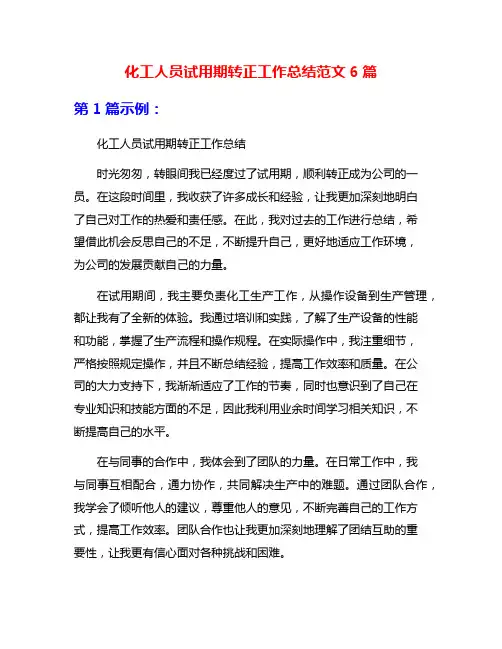 化工人员试用期转正工作总结范文 6 篇

第 1 篇示例：

化工人员试用期转正工作总结

时光匆匆，转眼间我已经度过了试用期，顺利转正成为公司的一员。在这段时间里，我收获了许多成长和经验，让我更加深刻地明白了自己对工作的热爱和责任感。在此，我对过去的工作进行总结，希望借此机会反思自己的不足，不断提升自己，更好地适应工作环境，为公司的发展贡献自己的力量。

在试用期间，我主要负责化工生产工作，从操作设备到生产管理，都让我有了全新的体验。我通过培训和实践，了解了生产设备的性能和功能，掌握了生产流程和操作规程。在实际操作中，我注重细节，严格按照规定操作，并且不断总结经验，提高工作效率和质量。在公司的大力支持下，我渐渐适应了工作的节奏，同时也意识到了自己在专业知识和技能方面的不足，因此我利用业余时间学习相关知识，不断提高自己的水平。

在与同事的合作中，我体会到了团队的力量。在日常工作中，我与同事互相配合，通力协作，共同解决生产中的难题。通过团队合作，我学会了倾听他人的建议，尊重他人的意见，不断完善自己的工作方式，提高工作效率。团队合作也让我更加深刻地理解了团结互助的重要性，让我更有信心面对各种挑战和困难。